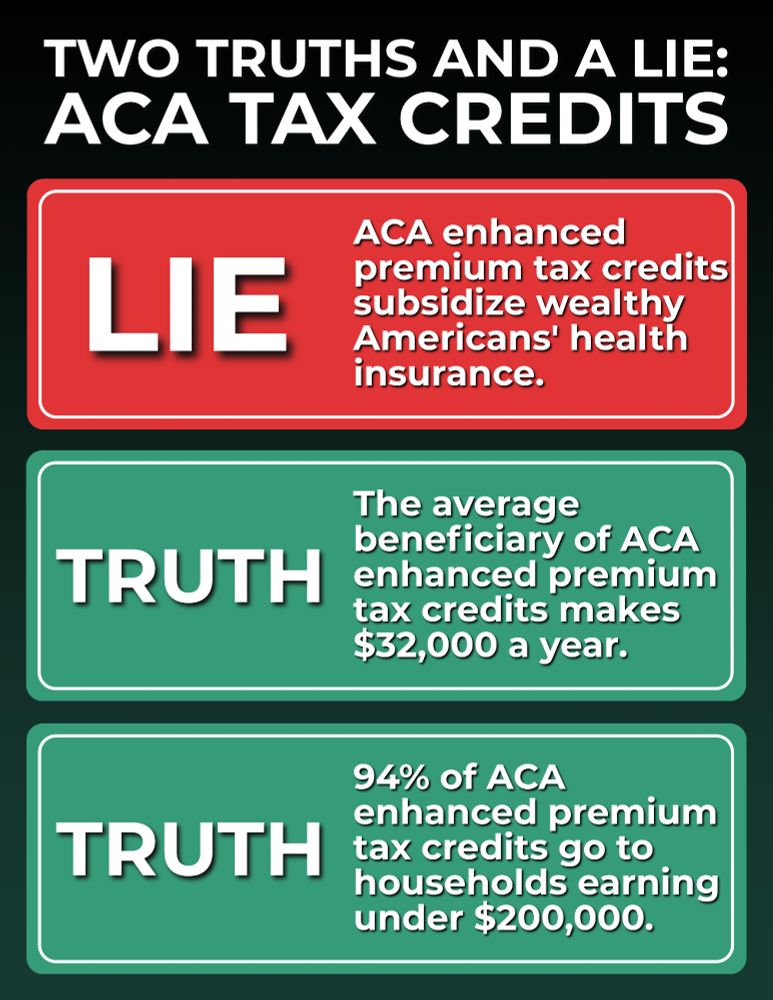 TWO TRUTHS AND A LIE:
ACA TAX CREDITS

LIE

ACA enhanced premium tax credits subsidize wealthy Americans' health insurance.

TRUTH

The average beneficiary of ACA enhanced premium tax credits makes $32,000 a year.

TRUTH

94% of ACA enhanced premium tax credits go to households earning under $200,000.